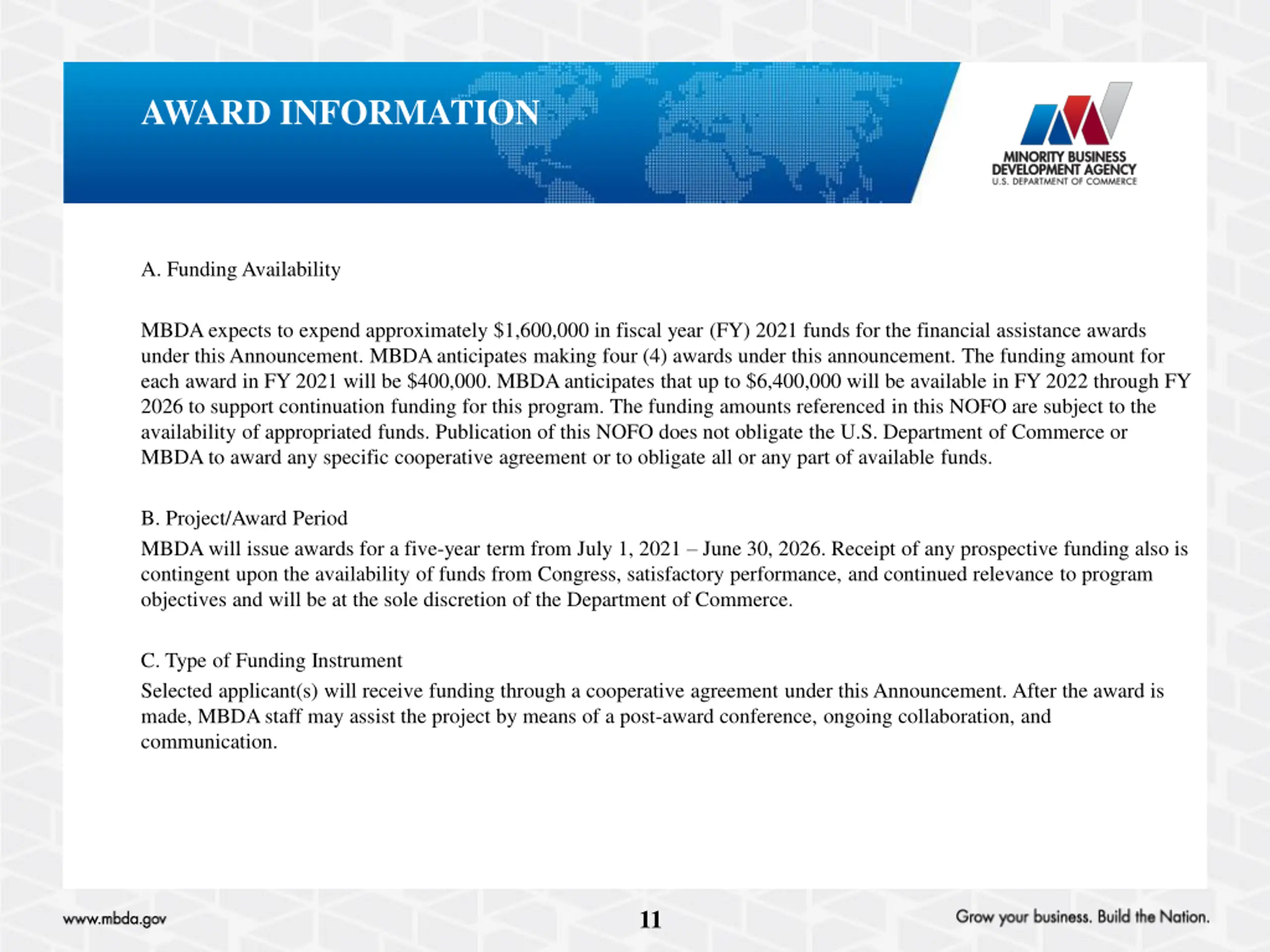 AWARD INFORMATION

MINORITY BUSINESS DEVELOPMENT AGENCY
U.S. DEPARTMENT OF COMMERCE

A. Funding Availability

MBDA expects to expend approximately \$1,600,000 in fiscal year (FY) 2021 funds for the financial assistance awards under this Announcement. MBDA anticipates making four (4) awards under this announcement. The funding amount for each award in FY 2021 will be \$400,000. MBDA anticipates that up to \$6,400,000 will be available in FY 2022 through FY 2026 to support continuation funding for this program. The funding amounts referenced in this NOFO are subject to the availability of appropriated funds. Publication of this NOFO does not obligate the U.S. Department of Commerce or MBDA to award any specific cooperative agreement or to obligate all or any part of available funds.

B. Project/Award Period

MBDA will issue awards for a five-year term from July 1, 2021 – June 30, 2026. Receipt of any prospective funding also is contingent upon the availability of funds from Congress, satisfactory performance, and continued relevance to program objectives and will be at the sole discretion of the Department of Commerce.

C. Type of Funding Instrument

Selected applicant(s) will receive funding through a cooperative agreement under this Announcement. After the award is made, MBDA staff may assist the project by means of a post-award conference, ongoing collaboration, and communication.

www.mbda.gov

11

Grow your business. Build the Nation.